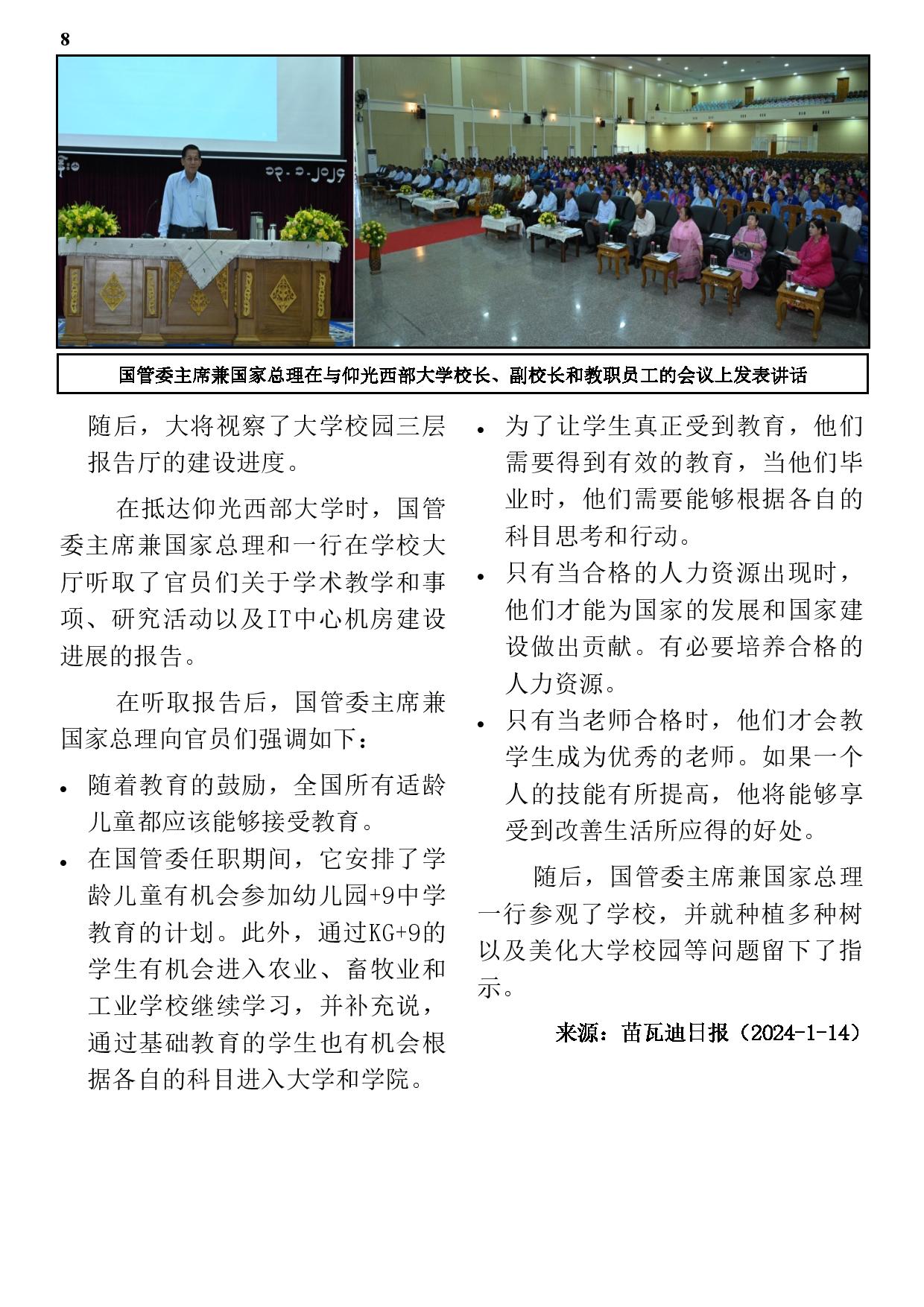 8

၁၃-၁-၂၀၂၄

国管委主席兼国家总理在与仰光西部大学校长、副校长和教职员工的会议上发表讲话

随后，大将视察了大学校园三层报告厅的建设进度。

在抵达仰光西部大学时，国管委主席兼国家总理和一行在学校大厅听取了官员们关于学术教学和事项、研究活动以及IT中心机房建设进展的报告。

在听取报告后，国管委主席兼国家总理向官员们强调如下：

• 随着教育的鼓励，全国所有适龄儿童都应该能够接受教育。
• 在国管委任职期间，它安排了学龄儿童有机会参加幼儿园+9中学教育的计划。此外，通过KG+9的学生有机会进入农业、畜牧业和工业学校继续学习，并补充说，通过基础教育的学生也有机会根据各自的科目进入大学和学院。
• 为了让学生真正受到教育，他们需要得到有效的教育，当他们毕业时，他们需要能够根据各自的科目思考和行动。
• 只有当合格的人力资源出现时，他们才能为国家的发展和国家建设做出贡献。有必要培养合格的人力资源。
• 只有当老师合格时，他们才会教学生成为优秀的老师。如果一个人的技能有所提高，他将能够享受到改善生活所应得的好处。

随后，国管委主席兼国家总理一行参观了学校，并就种植多种树以及美化大学校园等问题留下了指示。

来源：苗瓦迪日报（2024-1-14）